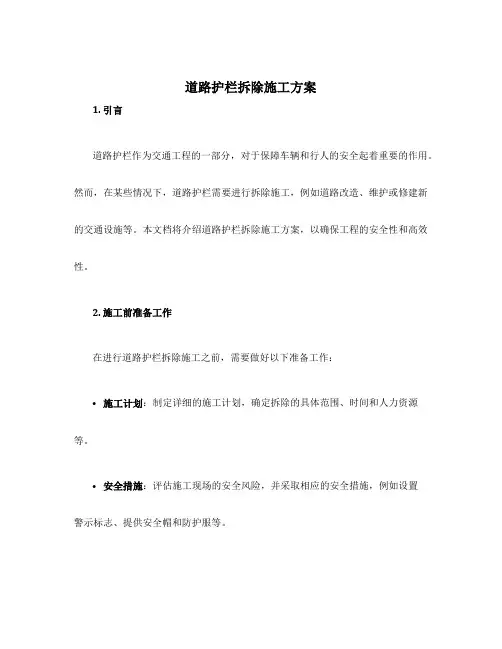 道路护栏拆除施工方案

1. 引言

道路护栏作为交通工程的一部分，对于保障车辆和行人的安全起着重要的作用。然而，在某些情况下，道路护栏需要进行拆除施工，例如道路改造、维护或修建新的交通设施等。本文档将介绍道路护栏拆除施工方案，以确保工程的安全性和高效性。

2. 施工前准备工作

在进行道路护栏拆除施工之前，需要做好以下准备工作：

• 施工计划：制定详细的施工计划，确定拆除的具体范围、时间和人力资源等。

• 安全措施：评估施工现场的安全风险，并采取相应的安全措施，例如设置警示标志、提供安全帽和防护服等。